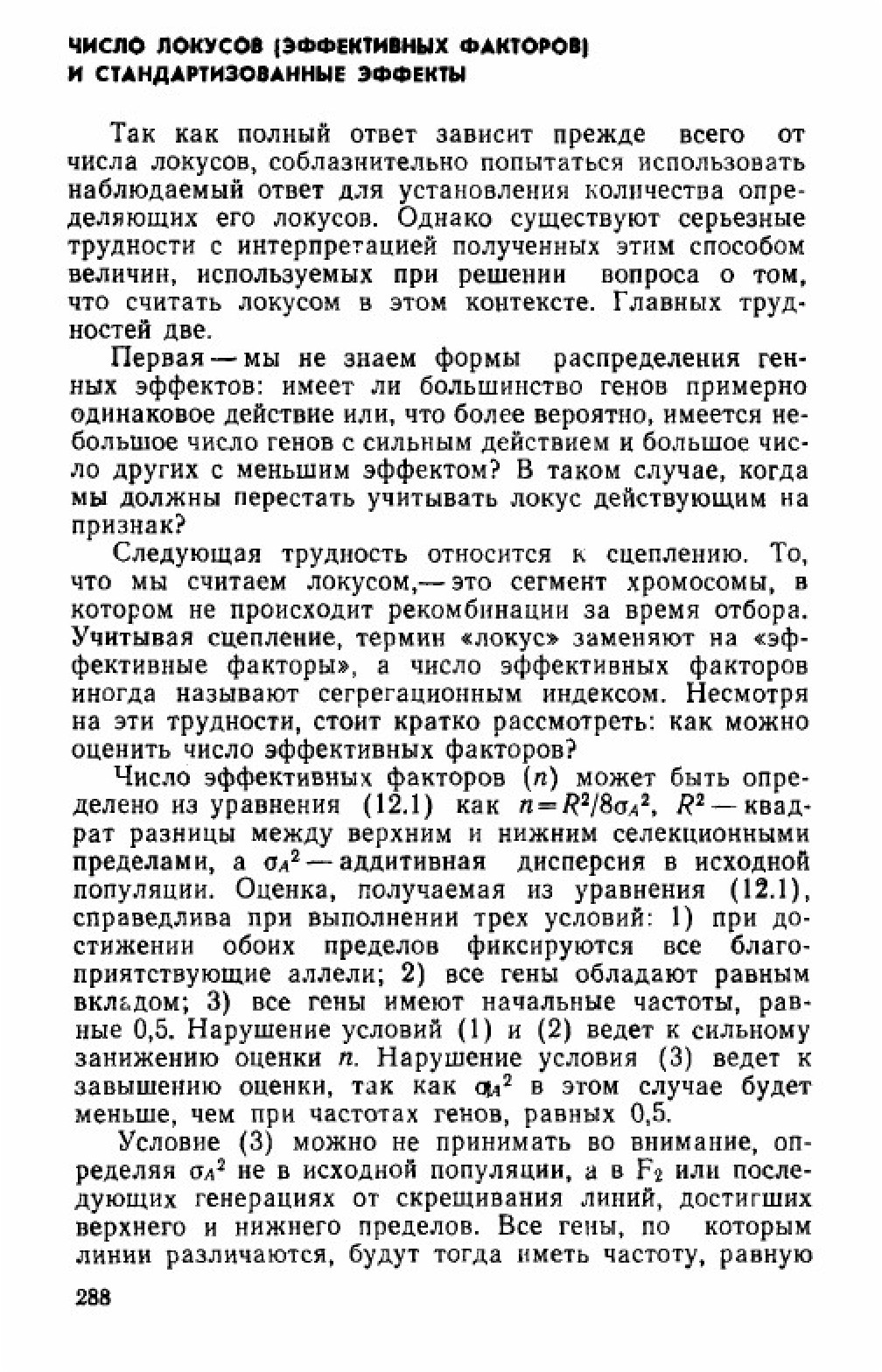 ЧИСЛО ЛОКУСОВ (ЭФФЕКТИВНЫХ ФАКТОРОВ) И СТАНДАРТИЗОВАННЫЕ ЭФФЕКТЫ

Так как полный ответ зависит прежде всего от числа локусов, соблазнительно попытаться использовать наблюдаемый ответ для установления количества определяющих его локусов. Однако существуют серьезные трудности с интерпретацией полученных этим способом величин, используемых при решении вопроса о том, что считать локусом в этом контексте. Главных трудностей две.

Первая — мы не знаем формы распределения генных эффектов: имеет ли большинство генов примерно одинаковое действие или, что более вероятно, имеется небольшое число генов с сильным действием и большое число других с меньшим эффектом? В таком случае, когда мы должны перестать учитывать локус действующим на признак?

Следующая трудность относится к сцеплению. То, что мы считаем локусом,— это сегмент хромосомы, в котором не происходит рекомбинации за время отбора. Учитывая сцепление, термин «локус» заменяют на «эффективные факторы», а число эффективных факторов иногда называют сегрегационным индексом. Несмотря на эти трудности, стоит кратко рассмотреть: как можно оценить число эффективных факторов?

Число эффективных факторов ($n$) может быть определено из уравнения (12.1) как $n=R^2/8\sigma_A^2$, $R^2$ — квадрат разницы между верхним и нижним селекционными пределами, а $\sigma_A^2$ — аддитивная дисперсия в исходной популяции. Оценка, получаемая из уравнения (12.1), справедлива при выполнении трех условий: 1) при достижении обоих пределов фиксируются все благоприятствующие аллели; 2) все гены обладают равным вкладом; 3) все гены имеют начальные частоты, равные 0,5. Нарушение условий (1) и (2) ведет к сильному занижению оценки $n$. Нарушение условия (3) ведет к завышению оценки, так как $\sigma_A^2$ в этом случае будет меньше, чем при частотах генов, равных 0,5.

Условие (3) можно не принимать во внимание, определяя $\sigma_A^2$ не в исходной популяции, а в $F_2$ или последующих генерациях от скрещивания линий, достигших верхнего и нижнего пределов. Все гены, по которым линии различаются, будут тогда иметь частоту, равную

288